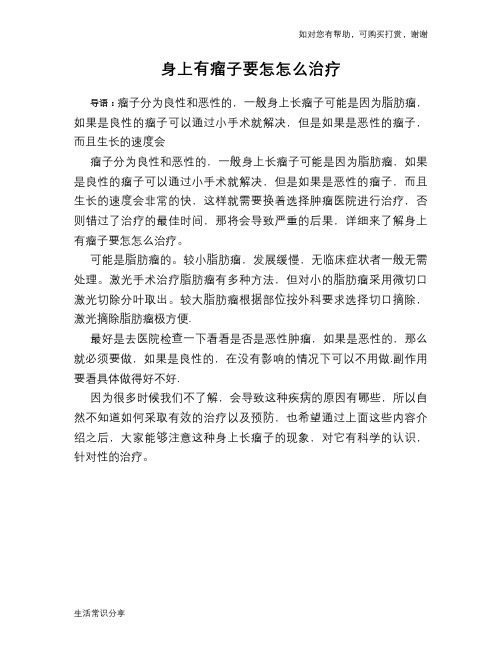 如对您有帮助，可购买打赏，谢谢

身上有瘤子要怎怎么治疗

导语：瘤子分为良性和恶性的，一般身上长瘤子可能是因为脂肪瘤，如果是良性的瘤子可以通过小手术就解决，但是如果是恶性的瘤子，而且生长的速度会

瘤子分为良性和恶性的，一般身上长瘤子可能是因为脂肪瘤，如果是良性的瘤子可以通过小手术就解决，但是如果是恶性的瘤子，而且生长的速度会非常的快，这样就需要换着选择肿瘤医院进行治疗，否则错过了治疗的最佳时间，那将会导致严重的后果，详细来了解身上有瘤子要怎怎么治疗。

可能是脂肪瘤的。较小脂肪瘤，发展缓慢，无临床症状者一般无需处理。激光手术治疗脂肪瘤有多种方法，但对小的脂肪瘤采用微切口激光切除分叶取出。较大脂肪瘤根据部位按外科要求选择切口摘除，激光摘除脂肪瘤极方便.

最好是去医院检查一下看看是否是恶性肿瘤，如果是恶性的，那么就必须要做，如果是良性的，在没有影响的情况下可以不用做.副作用要看具体做得好不好.

因为很多时候我们不了解，会导致这种疾病的原因有哪些，所以自然不知道如何采取有效的治疗以及预防，也希望通过上面这些内容介绍之后，大家能够注意这种身上长瘤子的现象，对它有科学的认识，针对性的治疗。

生活常识分享